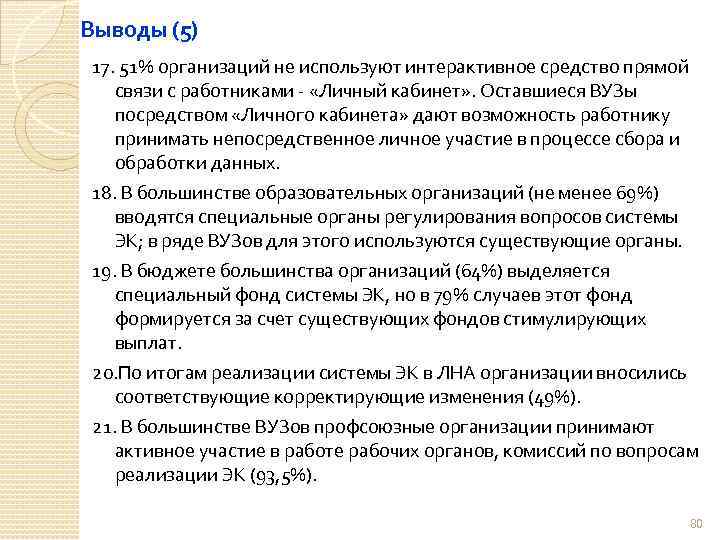 Выводы (5)

17. 51% организаций не используют интерактивное средство прямой связи с работниками - «Личный кабинет». Оставшиеся ВУЗы посредством «Личного кабинета» дают возможность работнику принимать непосредственное личное участие в процессе сбора и обработки данных.

18. В большинстве образовательных организаций (не менее 69%) вводятся специальные органы регулирования вопросов системы ЭК; в ряде ВУЗов для этого используются существующие органы.

19. В бюджете большинства организаций (64%) выделяется специальный фонд системы ЭК, но в 79% случаев этот фонд формируется за счет существующих фондов стимулирующих выплат.

20.По итогам реализации системы ЭК в ЛНА организации вносились соответствующие корректирующие изменения (49%).

21. В большинстве ВУЗов профсоюзные организации принимают активное участие в работе рабочих органов, комиссий по вопросам реализации ЭК (93,5%).

80